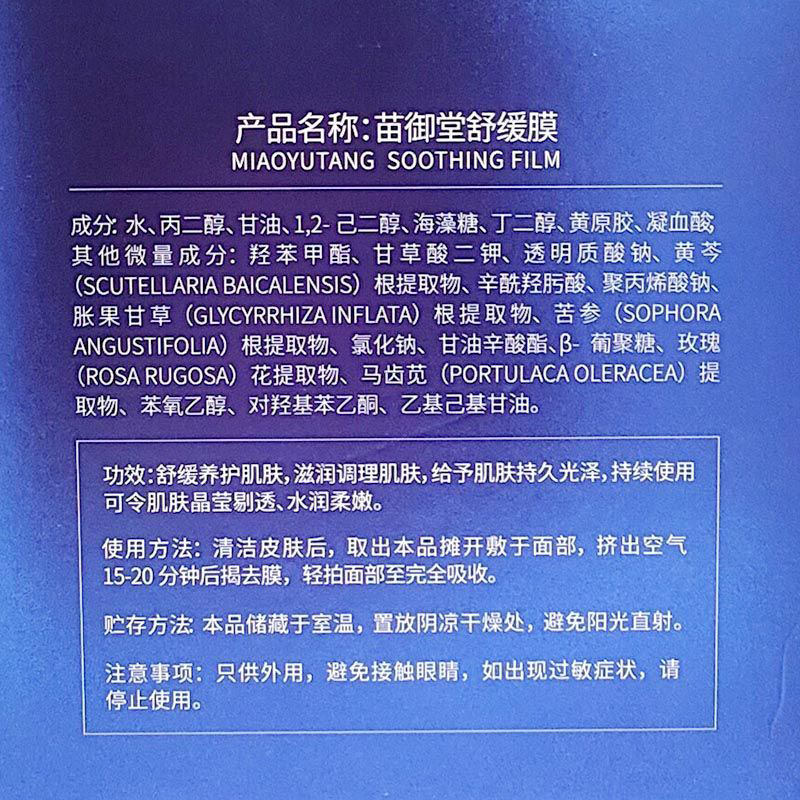 产品名称:苗御堂舒缓膜
MIAOYUTANG SOOTHING FILM

成分:水、丙二醇、甘油、1,2-己二醇、海藻糖、丁二醇、黄原胶、凝血酸其他微量成分:羟苯甲酯、甘草酸二钾、透明质酸钠、黄芩(SCUTELLARIA BAICALENSIS)根提取物、辛酰羟肟酸、聚丙烯酸钠、胀果甘草(GLYCYRRHIZA INFLATA)根提取物、苦参(SOPHORA ANGUSTIFOLIA)根提取物、氯化钠、甘油辛酸酯、β-葡聚糖、玫瑰(ROSA RUGOSA)花提取物、马齿苋(PORTULACA OLERACEA)提取物、苯氧乙醇、对羟基苯乙酮、乙基己基甘油。

功效:舒缓养护肌肤,滋润调理肌肤,给予肌肤持久光泽,持续使用可令肌肤晶莹剔透、水润柔嫩。

使用方法:清洁皮肤后,取出本品摊开敷于面部,挤出空气15-20分钟后揭去膜,轻拍面部至完全吸收。

贮存方法:本品储藏于室温,置放阴凉干燥处,避免阳光直射。

注意事项:只供外用,避免接触眼睛,如出现过敏症状,请停止使用。